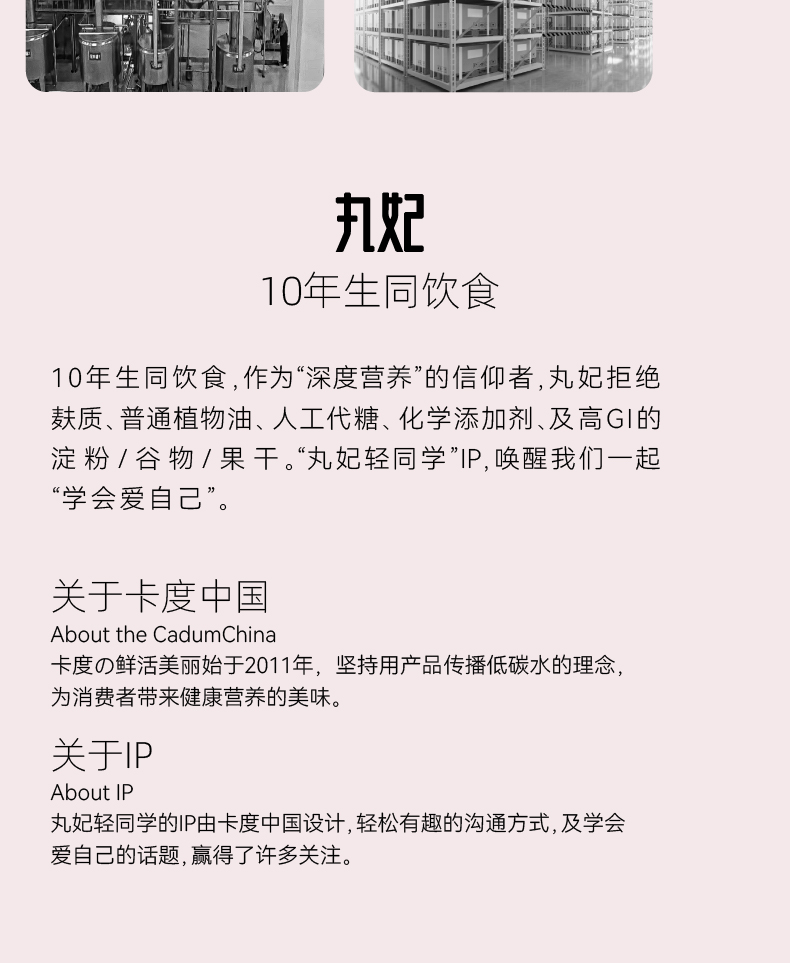 丸妃
10年生同饮食

10年生同饮食，作为“深度营养”的信仰者，丸妃拒绝麸质、普通植物油、人工代糖、化学添加剂、及高GI的淀粉/谷物/果干。“丸妃轻同学”IP，唤醒我们一起“学会爱自己”。

关于卡度中国
About the CadumChina
卡度の鲜活美丽始于2011年，坚持用产品传播低碳水的理念，为消费者带来健康营养的美味。

关于IP
About IP
丸妃轻同学的IP由卡度中国设计，轻松有趣的沟通方式，及学会爱自己的话题，赢得了许多关注。